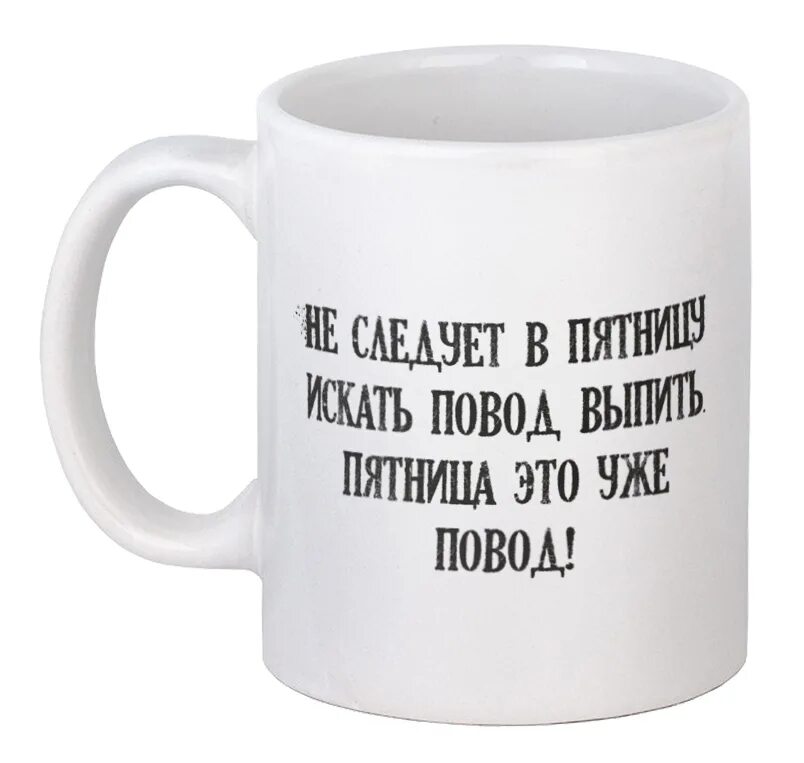 НЕ СЛЕДУЕТ В ПЯТНИЦУ ИСКАТЬ ПОВОД ВЫПИТЬ. ПЯТНИЦА ЭТО УЖЕ ПОВОД!